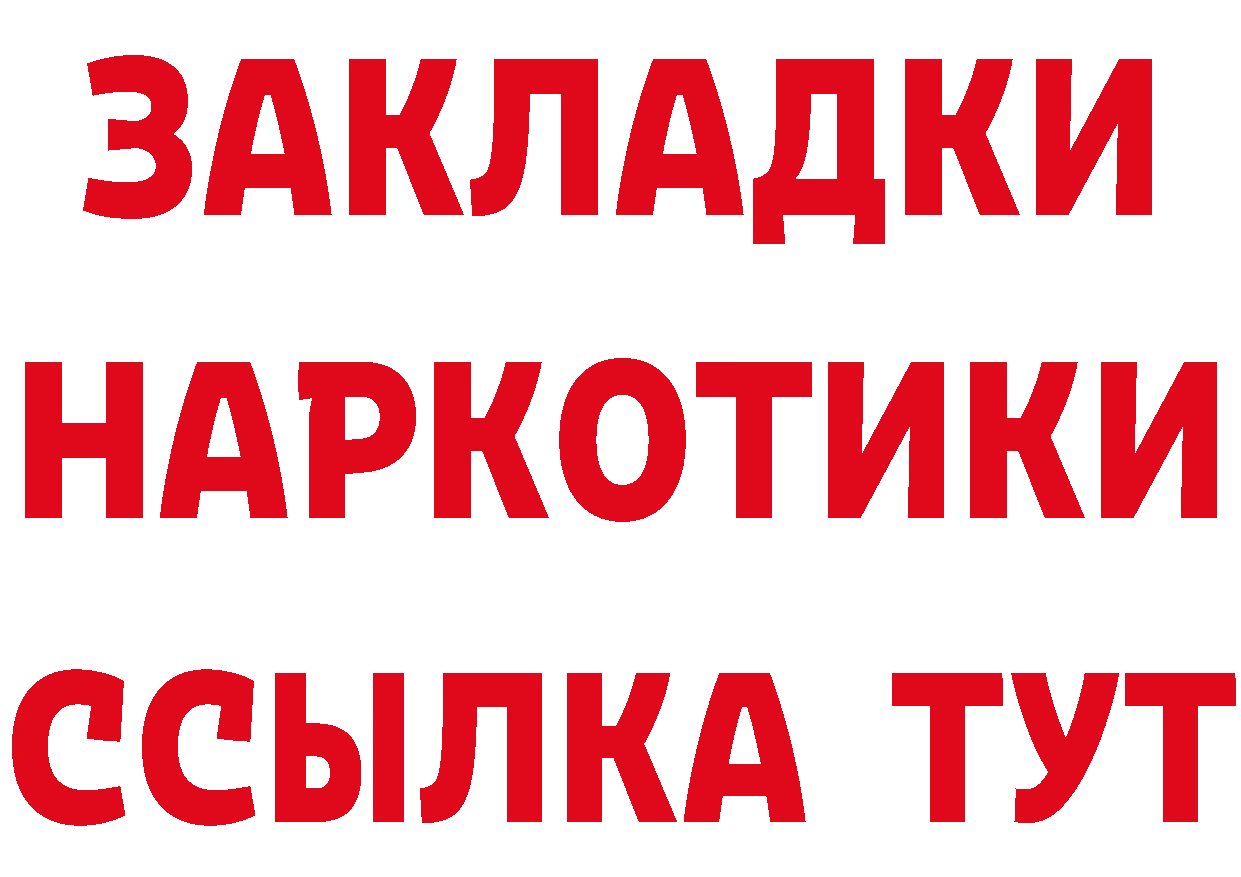 ЗАКЛАДКИ
НАРКОТИКИ
ССЫЛКА ТУТ